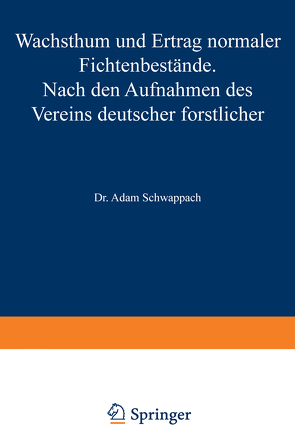 Wachsthum und Ertrag normaler Fichtenbestände.
Nach den Aufnahmen des Vereins deutscher forstlicher

Dr. Adam Schwappach

Springer